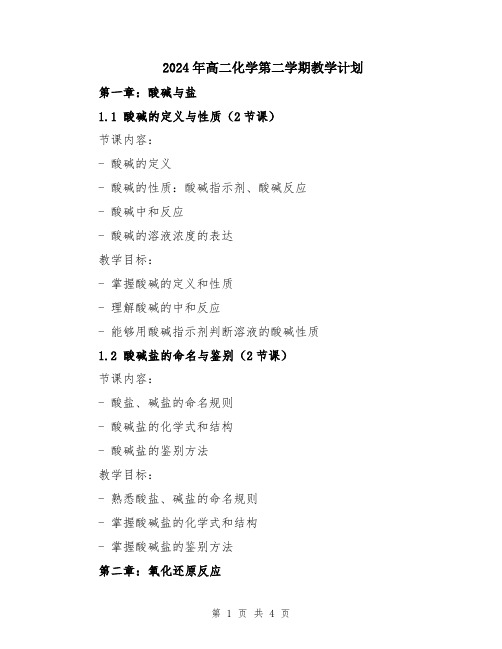 2024年高二化学第二学期教学计划

第一章：酸碱与盐

1.1 酸碱的定义与性质（2节课）

节课内容：

- 酸碱的定义

- 酸碱的性质：酸碱指示剂、酸碱反应

- 酸碱中和反应

- 酸碱的溶液浓度的表达

教学目标：

- 掌握酸碱的定义和性质

- 理解酸碱的中和反应

- 能够用酸碱指示剂判断溶液的酸碱性质

1.2 酸碱盐的命名与鉴别（2节课）

节课内容：

- 酸盐、碱盐的命名规则

- 酸碱盐的化学式和结构

- 酸碱盐的鉴别方法

教学目标：

- 熟悉酸盐、碱盐的命名规则

- 掌握酸碱盐的化学式和结构

- 掌握酸碱盐的鉴别方法

第二章：氧化还原反应

第 1 页 共 4 页